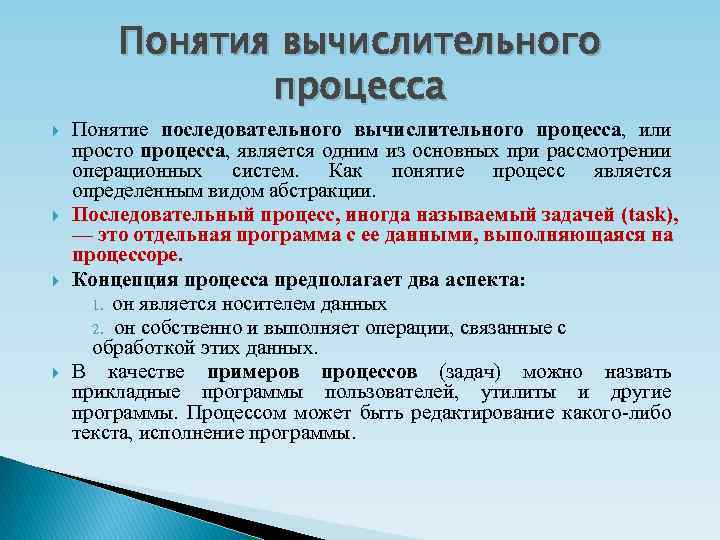 Понятия вычислительного процесса

Понятие последовательного вычислительного процесса, или просто процесса, является одним из основных при рассмотрении операционных систем. Как понятие процесс является определенным видом абстракции.

Последовательный процесс, иногда называемый задачей (task), — это отдельная программа с ее данными, выполняющаяся на процессоре.

Концепция процесса предполагает два аспекта:

1. он является носителем данных

2. он собственно и выполняет операции, связанные с обработкой этих данных.

В качестве примеров процессов (задач) можно назвать прикладные программы пользователей, утилиты и другие программы. Процессом может быть редактирование какого-либо текста, исполнение программы.